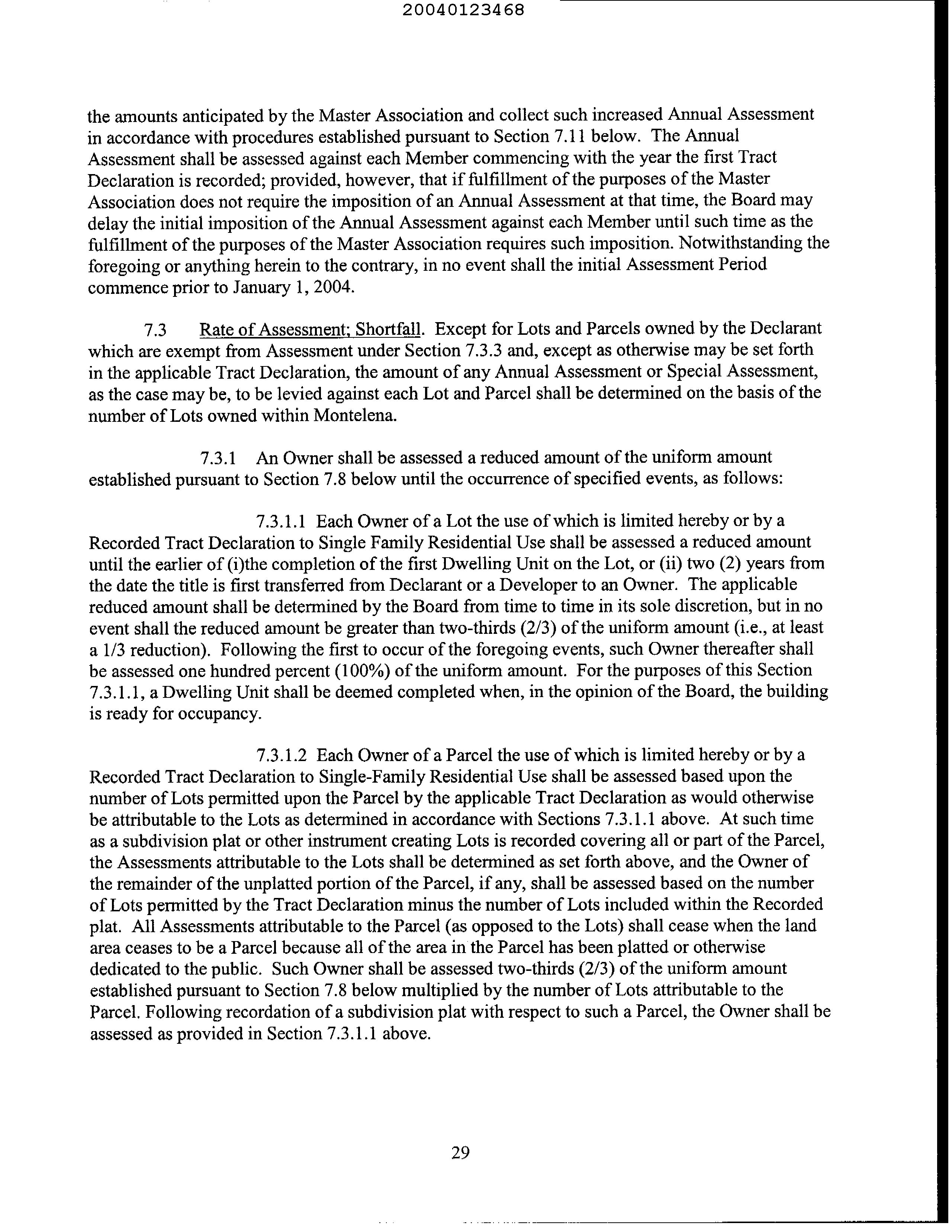 20040123468

the amounts anticipated by the Master Association and collect such increased Annual Assessment in accordance with procedures established pursuant to Section 7.11 below. The Annual Assessment shall be assessed against each Member commencing with the year the first Tract Declaration is recorded; provided, however, that if fulfillment of the purposes of the Master Association does not require the imposition of an Annual Assessment at that time, the Board may delay the initial imposition of the Annual Assessment against each Member until such time as the fulfillment of the purposes of the Master Association requires such imposition. Notwithstanding the foregoing or anything herein to the contrary, in no event shall the initial Assessment Period commence prior to January 1, 2004.

7.3 Rate of Assessment; Shortfall. Except for Lots and Parcels owned by the Declarant which are exempt from Assessment under Section 7.3.3 and, except as otherwise may be set forth in the applicable Tract Declaration, the amount of any Annual Assessment or Special Assessment, as the case may be, to be levied against each Lot and Parcel shall be determined on the basis of the number of Lots owned within Montelena.

7.3.1 An Owner shall be assessed a reduced amount of the uniform amount established pursuant to Section 7.8 below until the occurrence of specified events, as follows:

7.3.1.1 Each Owner of a Lot the use of which is limited hereby or by a Recorded Tract Declaration to Single Family Residential Use shall be assessed a reduced amount until the earlier of (i)the completion of the first Dwelling Unit on the Lot, or (ii) two (2) years from the date the title is first transferred from Declarant or a Developer to an Owner. The applicable reduced amount shall be determined by the Board from time to time in its sole discretion, but in no event shall the reduced amount be greater than two-thirds (2/3) of the uniform amount (i.e., at least a 1/3 reduction). Following the first to occur of the foregoing events, such Owner thereafter shall be assessed one hundred percent (100%) of the uniform amount. For the purposes of this Section 7.3.1.1, a Dwelling Unit shall be deemed completed when, in the opinion of the Board, the building is ready for occupancy.

7.3.1.2 Each Owner of a Parcel the use of which is limited hereby or by a Recorded Tract Declaration to Single-Family Residential Use shall be assessed based upon the number of Lots permitted upon the Parcel by the applicable Tract Declaration as would otherwise be attributable to the Lots as determined in accordance with Sections 7.3.1.1 above. At such time as a subdivision plat or other instrument creating Lots is recorded covering all or part of the Parcel, the Assessments attributable to the Lots shall be determined as set forth above, and the Owner of the remainder of the unplatted portion of the Parcel, if any, shall be assessed based on the number of Lots permitted by the Tract Declaration minus the number of Lots included within the Recorded plat. All Assessments attributable to the Parcel (as opposed to the Lots) shall cease when the land area ceases to be a Parcel because all of the area in the Parcel has been platted or otherwise dedicated to the public. Such Owner shall be assessed two-thirds (2/3) of the uniform amount established pursuant to Section 7.8 below multiplied by the number of Lots attributable to the Parcel. Following recordation of a subdivision plat with respect to such a Parcel, the Owner shall be assessed as provided in Section 7.3.1.1 above.

29